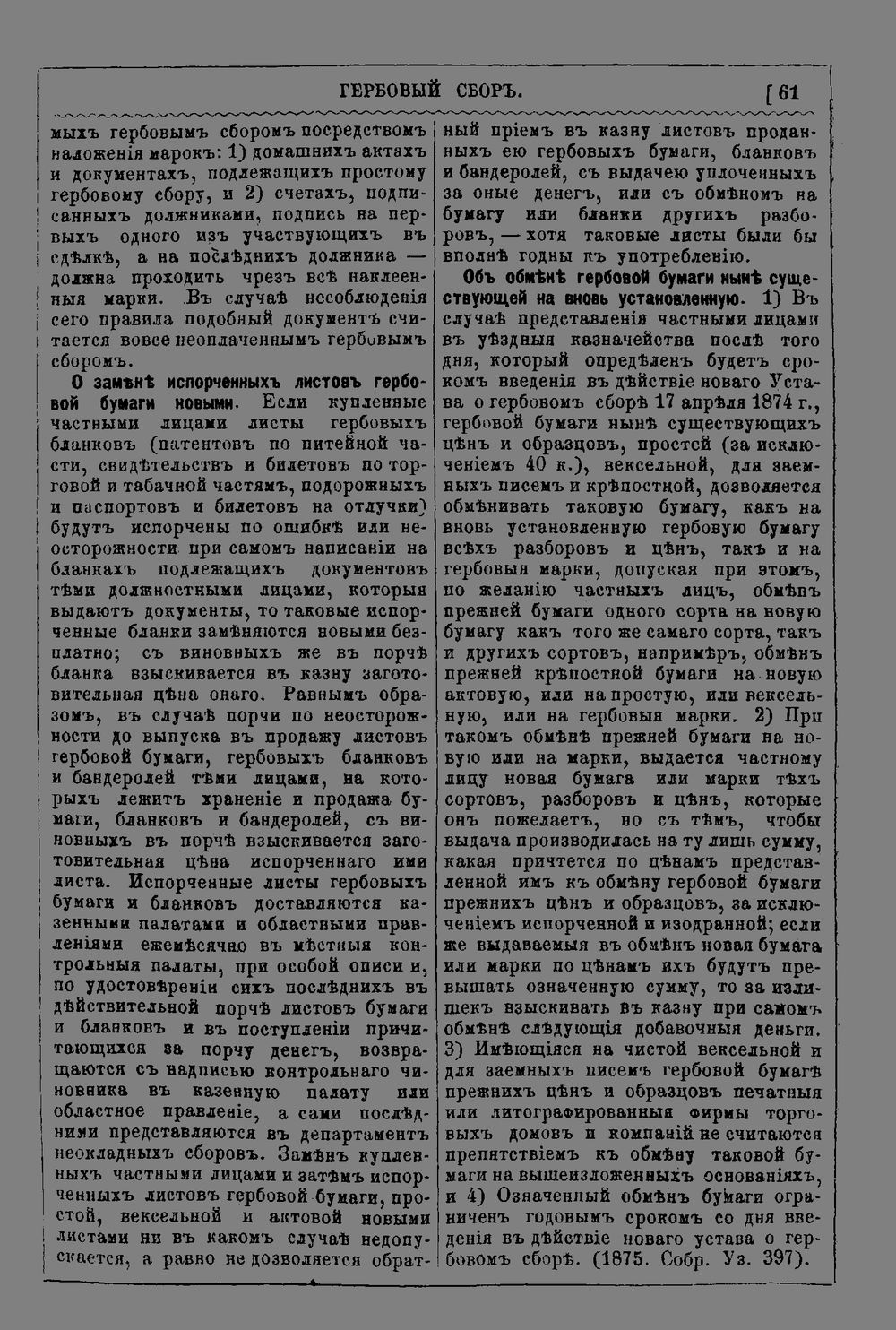 ГЕРБОВЫЙ СБОРЪ. [ 61

мыхъ гербовымъ сборомъ посредствомъ наложенія марокъ: 1) домашнихъ актахъ и документахъ, подлежащихъ простому гербовому сбору, и 2) счетахъ, подписанныхъ должниками, подпись на первыхъ одного изъ участвующихъ въ сдѣлкѣ, а на послѣднихъ должника — должна проходить чрезъ всѣ наклеенныя марки. Въ случаѣ несоблюденія сего правила подобный документъ считается вовсе неоплаченнымъ гербовымъ сборомъ.

О замѣнѣ испорченныхъ листовъ гербовой бумаги новыми. Если купленные частными лицами листы гербовыхъ бланковъ (патентовъ по питейной части, свидѣтельствъ и билетовъ по торговой и табачной частямъ, подорожныхъ и паспортовъ и билетовъ на отлучки) будутъ испорчены по ошибкѣ или неосторожности при самомъ написаніи на бланкахъ подлежащихъ документовъ тѣми должностными лицами, которыя выдаютъ документы, то таковые испорченные бланки замѣняются новыми безплатно; съ виновныхъ же въ порчѣ бланка взыскивается въ казну заготовительная цѣна онаго. Равнымъ образомъ, въ случаѣ порчи по неосторожности до выпуска въ продажу листовъ гербовой бумаги, гербовыхъ бланковъ и бандеролей тѣми лицами, на которыхъ лежитъ храненіе и продажа бумаги, бланковъ и бандеролей, съ виновныхъ въ порчѣ взыскивается заготовительная цѣна испорченнаго ими листа. Испорченные листы гербовыхъ бумаги и бланковъ доставляются казенными палатами и областными правленіями ежемѣсячно въ мѣстныя контрольныя палаты, при особой описи и, по удостовѣреніи сихъ послѣднихъ въ дѣйствительной порчѣ листовъ бумаги и бланковъ и въ поступленіи причитающихся за порчу денегъ, возвращаются съ надписью контрольнаго чиновника въ казенную палату или областное правленіе, а сами послѣдними представляются въ департаментъ неокладныхъ сборовъ. Замѣнъ купленныхъ частными лицами и затѣмъ испорченныхъ листовъ гербовой бумаги, простой, вексельной и актовой новыми листами ни въ какомъ случаѣ недопускается, а равно не дозволяется обратный пріемъ въ казну листовъ проданныхъ ею гербовыхъ бумаги, бланковъ и бандеролей, съ выдачею уплоченныхъ за оные денегъ, или съ обмѣномъ на бумагу или бланки другихъ разборовъ, — хотя таковые листы были бы вполнѣ годны къ употребленію.

Объ обмѣнѣ гербовой бумаги нынѣ существующей на вновь установленную. 1) Въ случаѣ представленія частными лицами въ уѣздныя казначейства послѣ того дня, который опредѣленъ будетъ срокомъ введенія въ дѣйствіе новаго Устава о гербовомъ сборѣ 17 апрѣля 1874 г., гербовой бумаги нынѣ существующихъ цѣнъ и образцовъ, простой (за исключеніемъ 40 к.), вексельной, для заемныхъ писемъ и крѣпостной, дозволяется обмѣнивать таковую бумагу, какъ на вновь установленную гербовую бумагу всѣхъ разборовъ и цѣнъ, такъ и на гербовыя марки, допуская при этомъ, по желанію частныхъ лицъ, обмѣнъ прежней бумаги одного сорта на новую бумагу какъ того же самаго сорта, такъ и другихъ сортовъ, напримѣръ, обмѣнъ прежней крѣпостной бумаги на новую актовую, или на простую, или вексельную, или на гербовыя марки. 2) При такомъ обмѣнѣ прежней бумаги на новую или на марки, выдается частному лицу новая бумага или марки тѣхъ сортовъ, разборовъ и цѣнъ, которые онъ пожелаетъ, но съ тѣмъ, чтобы выдача производилась на ту лишь сумму, какая причтется по цѣнамъ представленной имъ къ обмѣну гербовой бумаги прежнихъ цѣнъ и образцовъ, за исключеніемъ испорченной и изодранной; если же выдаваемыя въ обмѣнъ новая бумага или марки по цѣнамъ ихъ будутъ превышать означенную сумму, то за излишекъ взыскивать въ казну при самомъ обмѣнѣ слѣдующія добавочныя деньги. 3) Имѣющіяся на чистой вексельной и для заемныхъ писемъ гербовой бумагѣ прежнихъ цѣнъ и образцовъ печатныя или литографированныя фирмы торговыхъ домовъ и компаній не считаются препятствіемъ къ обмѣну таковой бумаги на вышеизложенныхъ основаніяхъ, и 4) Означенный обмѣнъ бумаги ограниченъ годовымъ срокомъ со дня введенія въ дѣйствіе новаго устава о гербовомъ сборѣ. (1875. Собр. Уз. 397).